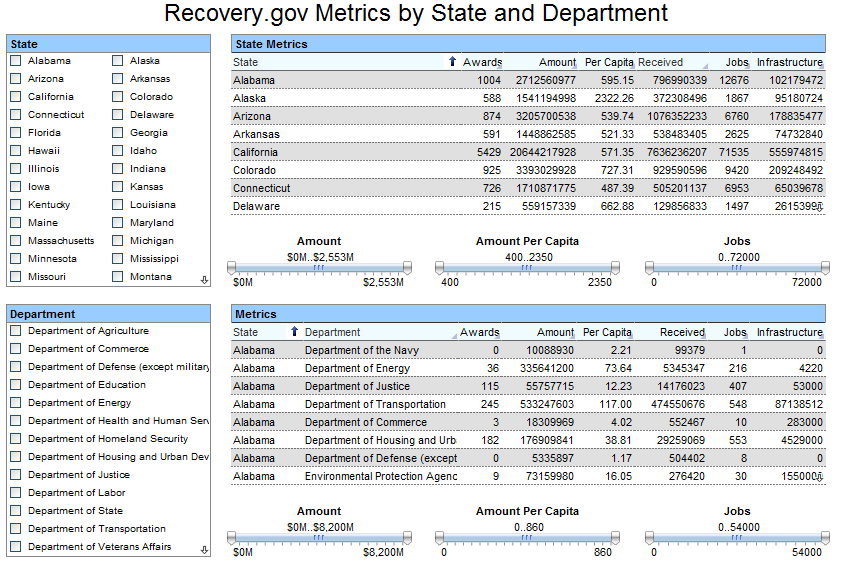 Recovery.gov Metrics by State and Department

State

Alabama
Arizona
California
Connecticut
Florida
Hawaii
Illinois
Iowa
Kentucky
Maine
Massachusetts
Minnesota
Missouri

Alaska
Arkansas
Colorado
Delaware
Georgia
Idaho
Indiana
Kansas
Louisiana
Maryland
Michigan
Mississippi
Montana

State Metrics

| State | Awards | Amount | Per Capita | Received | Jobs | Infrastructure |
|---|---|---|---|---|---|---|
| Alabama | 1004 | 2712560977 | 595.15 | 796990339 | 12676 | 102179472 |
| Alaska | 588 | 1541194998 | 2322.26 | 372308496 | 1867 | 95180724 |
| Arizona | 874 | 3205700538 | 539.74 | 1076352233 | 6760 | 178835477 |
| Arkansas | 591 | 1448862585 | 521.33 | 538483405 | 2625 | 74732840 |
| California | 5429 | 20644217928 | 571.35 | 7636236207 | 71535 | 555974815 |
| Colorado | 925 | 3393029928 | 727.31 | 929590596 | 9420 | 209248492 |
| Connecticut | 726 | 1710871775 | 487.39 | 505201137 | 6953 | 65039678 |
| Delaware | 215 | 559157339 | 662.88 | 129856833 | 1497 | 2615399 |

Amount
$0M..$2,553M
$0M $2,553M

Amount Per Capita
400..2350
400 2350

Jobs
0..72000
0 72000

Department

Department of Agriculture
Department of Commerce
Department of Defense (except military
Department of Education
Department of Energy
Department of Health and Human Serv
Department of Homeland Security
Department of Housing and Urban Dev
Department of Justice
Department of Labor
Department of State
Department of Transportation
Department of Veterans Affairs

Metrics

| State | Department | Awards | Amount | Per Capita | Received | Jobs | Infrastructure |
|---|---|---|---|---|---|---|---|
| Alabama | Department of the Navy | 0 | 10088930 | 2.21 | 99379 | 1 | 0 |
| Alabama | Department of Energy | 36 | 335641200 | 73.64 | 5345347 | 216 | 4220 |
| Alabama | Department of Justice | 115 | 55757715 | 12.23 | 14176023 | 407 | 53000 |
| Alabama | Department of Transportation | 245 | 533247603 | 117.00 | 474550676 | 548 | 87138512 |
| Alabama | Department of Commerce | 3 | 18309969 | 4.02 | 552467 | 10 | 283000 |
| Alabama | Department of Housing and Urb | 182 | 176909841 | 38.81 | 29259069 | 553 | 4529000 |
| Alabama | Department of Defense (except | 0 | 5335897 | 1.17 | 504402 | 8 | 0 |
| Alabama | Environmental Protection Agenc | 9 | 73159980 | 16.05 | 276420 | 30 | 155000 |

Amount
$0M..$8,200M
$0M $8,200M

Amount Per Capita
0..860
0 860

Jobs
0..54000
0 54000